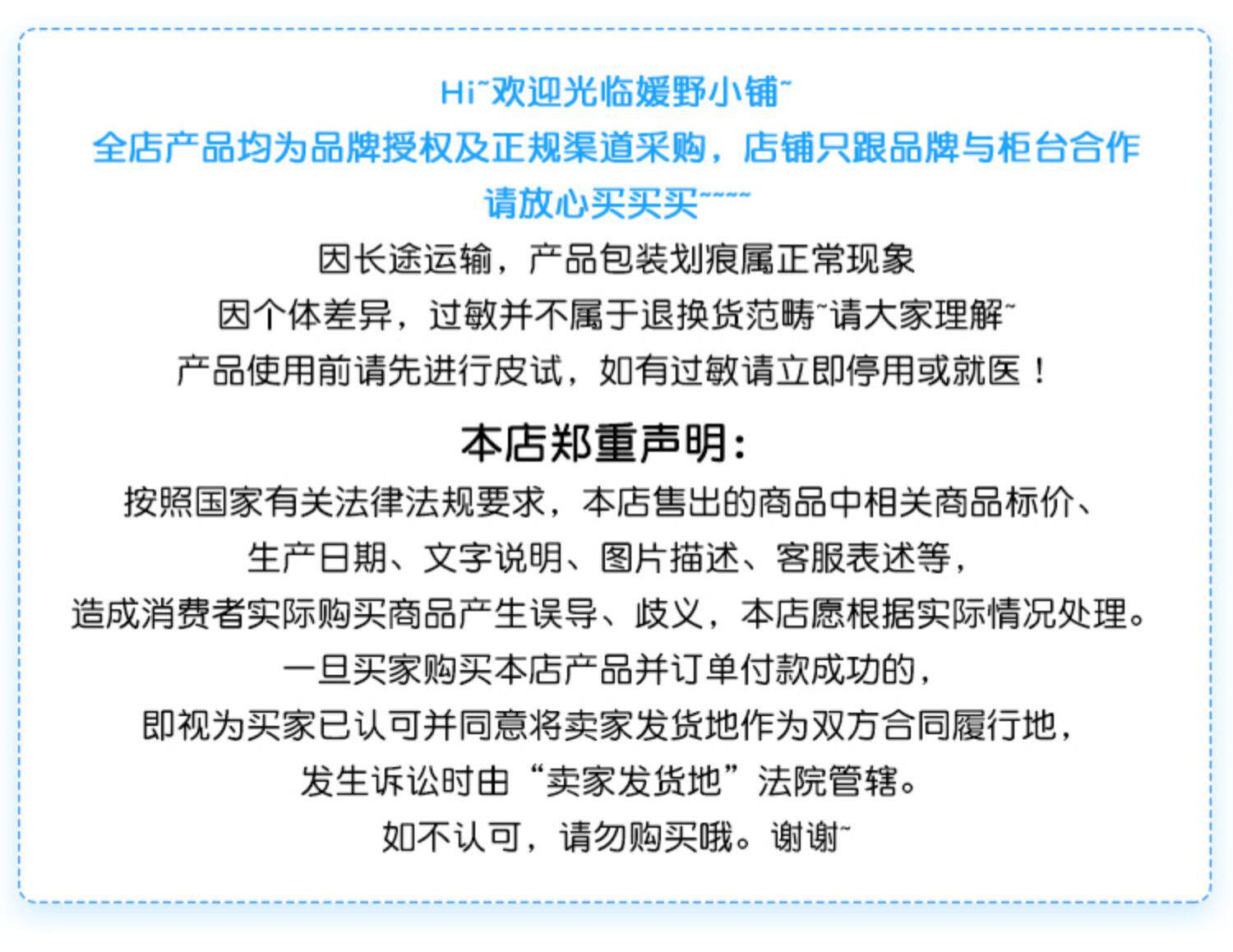 Hi~欢迎光临媛野小铺~

全店产品均为品牌授权及正规渠道采购，店铺只跟品牌与柜台合作

请放心买买买~~~~

因长途运输，产品包装划痕属正常现象

因个体差异，过敏并不属于退换货范畴~请大家理解~

产品使用前请先进行皮试，如有过敏请立即停用或就医！

本店郑重声明：

按照国家有关法律法规要求，本店售出的商品中相关商品标价、

生产日期、文字说明、图片描述、客服表述等，

造成消费者实际购买商品产生误导、歧义，本店愿根据实际情况处理。

一旦买家购买本店产品并订单付款成功的，

即视为买家已认可并同意将卖家发货地作为双方合同履行地，

发生诉讼时由“卖家发货地”法院管辖。

如不认可，请勿购买哦。谢谢~